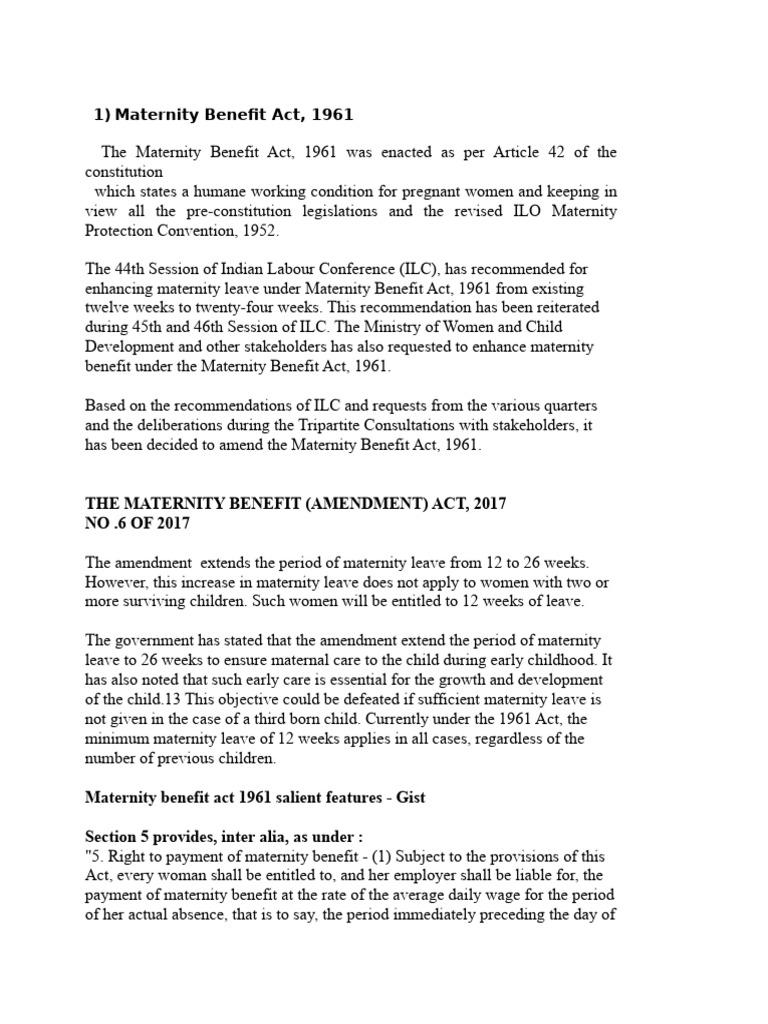 1) Maternity Benefit Act, 1961

The Maternity Benefit Act, 1961 was enacted as per Article 42 of the constitution which states a humane working condition for pregnant women and keeping in view all the pre-constitution legislations and the revised ILO Maternity Protection Convention, 1952.

The 44th Session of Indian Labour Conference (ILC), has recommended for enhancing maternity leave under Maternity Benefit Act, 1961 from existing twelve weeks to twenty-four weeks. This recommendation has been reiterated during 45th and 46th Session of ILC. The Ministry of Women and Child Development and other stakeholders has also requested to enhance maternity benefit under the Maternity Benefit Act, 1961.

Based on the recommendations of ILC and requests from the various quarters and the deliberations during the Tripartite Consultations with stakeholders, it has been decided to amend the Maternity Benefit Act, 1961.

THE MATERNITY BENEFIT (AMENDMENT) ACT, 2017
NO .6 OF 2017

The amendment extends the period of maternity leave from 12 to 26 weeks. However, this increase in maternity leave does not apply to women with two or more surviving children. Such women will be entitled to 12 weeks of leave.

The government has stated that the amendment extend the period of maternity leave to 26 weeks to ensure maternal care to the child during early childhood. It has also noted that such early care is essential for the growth and development of the child.13 This objective could be defeated if sufficient maternity leave is not given in the case of a third born child. Currently under the 1961 Act, the minimum maternity leave of 12 weeks applies in all cases, regardless of the number of previous children.

Maternity benefit act 1961 salient features - Gist

Section 5 provides, inter alia, as under :
"5. Right to payment of maternity benefit - (1) Subject to the provisions of this Act, every woman shall be entitled to, and her employer shall be liable for, the payment of maternity benefit at the rate of the average daily wage for the period of her actual absence, that is to say, the period immediately preceding the day of